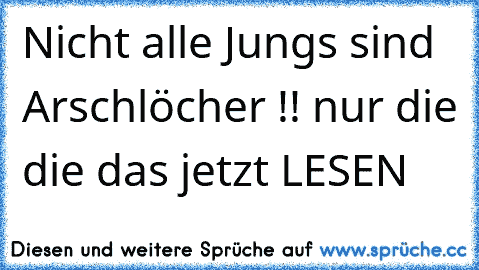 Nicht alle Jungs sind Arschlöcher !! nur die die das jetzt LESEN

Diesen und weitere Sprüche auf www.sprüche.cc